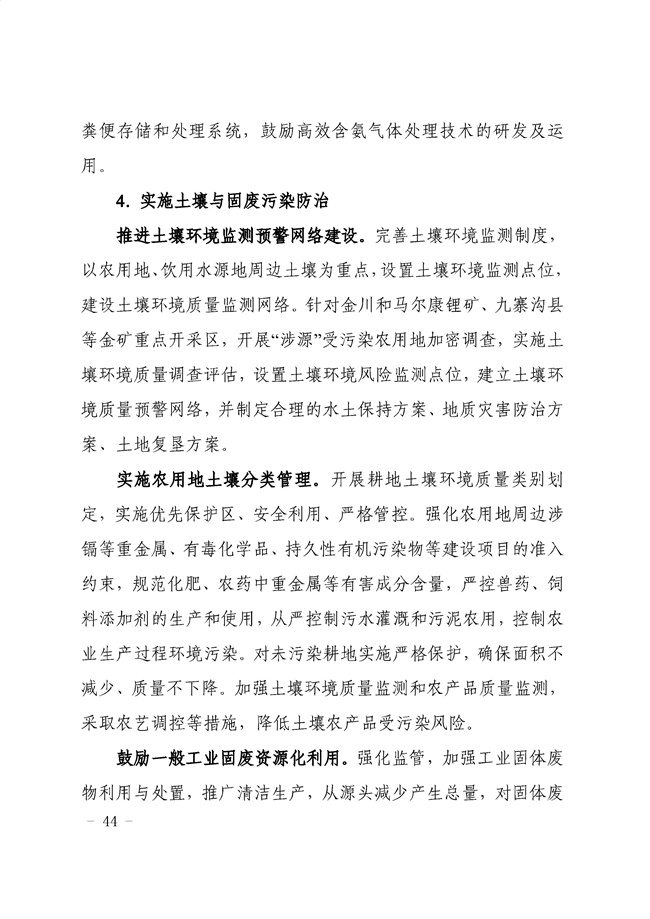 粪便存储和处理系统，鼓励高效含氨气体处理技术的研发及运用。

4. 实施土壤与固废污染防治

推进土壤环境监测预警网络建设。完善土壤环境监测制度，以农用地、饮用水源地周边土壤为重点，设置土壤环境监测点位，建设土壤环境质量监测网络。针对金川和马尔康锂矿、九寨沟县等金矿重点开采区，开展“涉源”受污染农用地加密调查，实施土壤环境质量调查评估，设置土壤环境风险监测点位，建立土壤环境质量预警网络，并制定合理的水土保持方案、地质灾害防治方案、土地复垦方案。

实施农用地土壤分类管理。开展耕地土壤环境质量类别划定，实施优先保护区、安全利用、严格管控。强化农用地周边涉镉等重金属、有毒化学品、持久性有机污染物等建设项目的准入约束，规范化肥、农药中重金属等有害成分含量，严控兽药、饲料添加剂的生产和使用，从严控制污水灌溉和污泥农用，控制农业生产过程环境污染。对未污染耕地实施严格保护，确保面积不减少、质量不下降。加强土壤环境质量监测和农产品质量监测，采取农艺调控等措施，降低土壤农产品受污染风险。

鼓励一般工业固废资源化利用。强化监管，加强工业固体废物利用与处置，推广清洁生产，从源头减少产生总量，对固体废

- 44 -